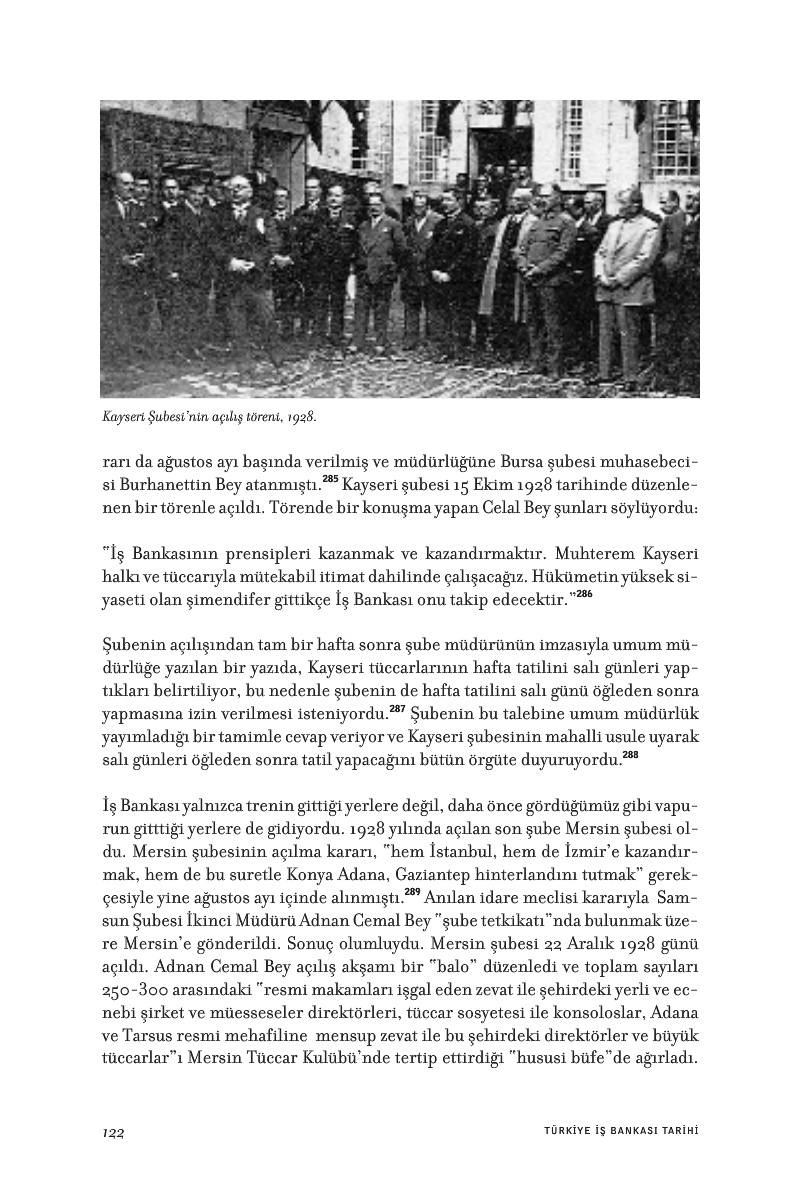 Kayseri Şubesi'nin açılış töreni, 1928.

rarı da ağustos ayı başında verilmiş ve müdürlüğüne Bursa şubesi muhasebecisi Burhanettin Bey atanmıştı.$^{285}$ Kayseri şubesi 15 Ekim 1928 tarihinde düzenlenen bir törenle açıldı. Törende bir konuşma yapan Celal Bey şunları söylüyordu:

"İş Bankasının prensipleri kazanmak ve kazandırmaktır. Muhterem Kayseri halkı ve tüccarıyla mütekabil itimat dahilinde çalışacağız. Hükümetin yüksek siyaseti olan şimendifer gittikçe İş Bankası onu takip edecektir."$^{286}$

Şubenin açılışından tam bir hafta sonra şube müdürünün imzasıyla umum müdürlüğe yazılan bir yazıda, Kayseri tüccarlarının hafta tatilini salı günleri yaptıkları belirtiliyor, bu nedenle şubenin de hafta tatilini salı günü öğleden sonra yapmasına izin verilmesi isteniyordu.$^{287}$ Şubenin bu talebine umum müdürlük yayımladığı bir tamimle cevap veriyor ve Kayseri şubesinin mahalli usule uyarak salı günleri öğleden sonra tatil yapacağını bütün örgüte duyuruyordu.$^{288}$

İş Bankası yalnızca trenin gittiği yerlere değil, daha önce gördüğümüz gibi vapurun gitttiği yerlere de gidiyordu. 1928 yılında açılan son şube Mersin şubesi oldu. Mersin şubesinin açılma kararı, "hem İstanbul, hem de İzmir'e kazandırmak, hem de bu suretle Konya Adana, Gaziantep hinterlandını tutmak" gerekçesiyle yine ağustos ayı içinde alınmıştı.$^{289}$ Anılan idare meclisi kararıyla Samsun Şubesi İkinci Müdürü Adnan Cemal Bey "şube tetkikatı"nda bulunmak üzere Mersin'e gönderildi. Sonuç olumluydu. Mersin şubesi 22 Aralık 1928 günü açıldı. Adnan Cemal Bey açılış akşamı bir "balo" düzenledi ve toplam sayıları 250-300 arasındaki "resmi makamları işgal eden zevat ile şehirdeki yerli ve ecnebi şirket ve müesseseler direktörleri, tüccar sosyetesi ile konsoloslar, Adana ve Tarsus resmi mehafiline mensup zevat ile bu şehirdeki direktörler ve büyük tüccarlar"ı Mersin Tüccar Kulübü'nde tertip ettirdiği "hususi büfe"de ağırladı.

122 TÜRKİYE İŞ BANKASI TARİHİ